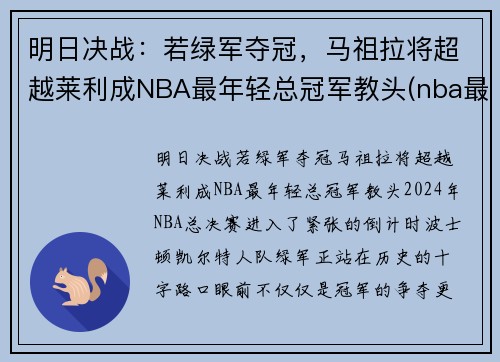 明日决战：若绿军夺冠，马祖拉将超越莱利成NBA最年轻总冠军教头(nba最

明日决战若绿军夺冠马祖拉将超越莱利成NBA最年轻总冠军教头2024年NBA总决赛进入了紧张的倒计时波士顿凯尔特人队绿军正站在历史的十字路口眼前不仅仅是冠军的争夺更